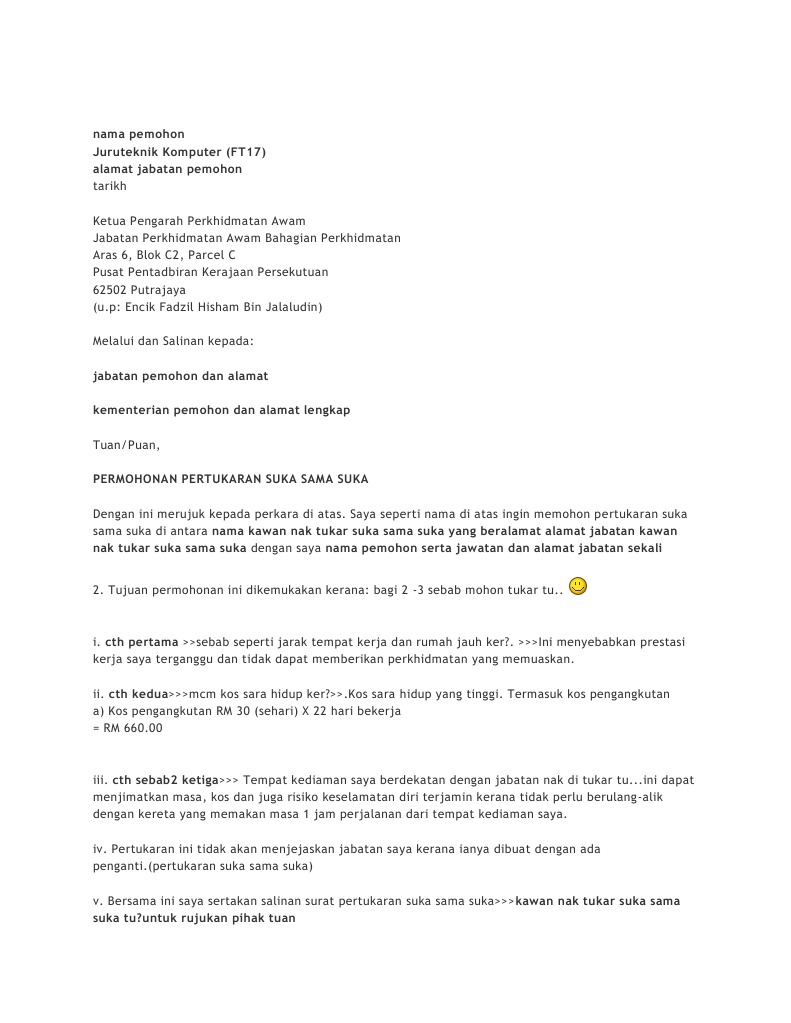 nama pemohon
Juruteknik Komputer (FT17)
alamat jabatan pemohon
tarikh

Ketua Pengarah Perkhidmatan Awam
Jabatan Perkhidmatan Awam Bahagian Perkhidmatan
Aras 6, Blok C2, Parcel C
Pusat Pentadbiran Kerajaan Persekutuan
62502 Putrajaya
(u.p: Encik Fadzil Hisham Bin Jalaludin)

Melalui dan Salinan kepada:

jabatan pemohon dan alamat

kementerian pemohon dan alamat lengkap

Tuan/Puan,

PERMOHONAN PERTUKARAN SUKA SAMA SUKA

Dengan ini merujuk kepada perkara di atas. Saya seperti nama di atas ingin memohon pertukaran suka sama suka di antara nama kawan nak tukar suka sama suka yang beralamat alamat jabatan kawan nak tukar suka sama suka dengan saya nama pemohon serta jawatan dan alamat jabatan sekali

2. Tujuan permohonan ini dikemukakan kerana: bagi 2 -3 sebab mohon tukar tu..

i. cth pertama >>sebab seperti jarak tempat kerja dan rumah jauh ker?. >>>Ini menyebabkan prestasi kerja saya terganggu dan tidak dapat memberikan perkhidmatan yang memuaskan.

ii. cth kedua>>>mcm kos sara hidup ker?>>.Kos sara hidup yang tinggi. Termasuk kos pengangkutan
a) Kos pengangkutan RM 30 (sehari) X 22 hari bekerja
= RM 660.00

iii. cth sebab2 ketiga>>> Tempat kediaman saya berdekatan dengan jabatan nak di tukar tu...ini dapat menjimatkan masa, kos dan juga risiko keselamatan diri terjamin kerana tidak perlu berulang-alik dengan kereta yang memakan masa 1 jam perjalanan dari tempat kediaman saya.

iv. Pertukaran ini tidak akan menjejaskan jabatan saya kerana ianya dibuat dengan ada penganti.(pertukaran suka sama suka)

v. Bersama ini saya sertakan salinan surat pertukaran suka sama suka>>>kawan nak tukar suka sama suka tu?untuk rujukan pihak tuan